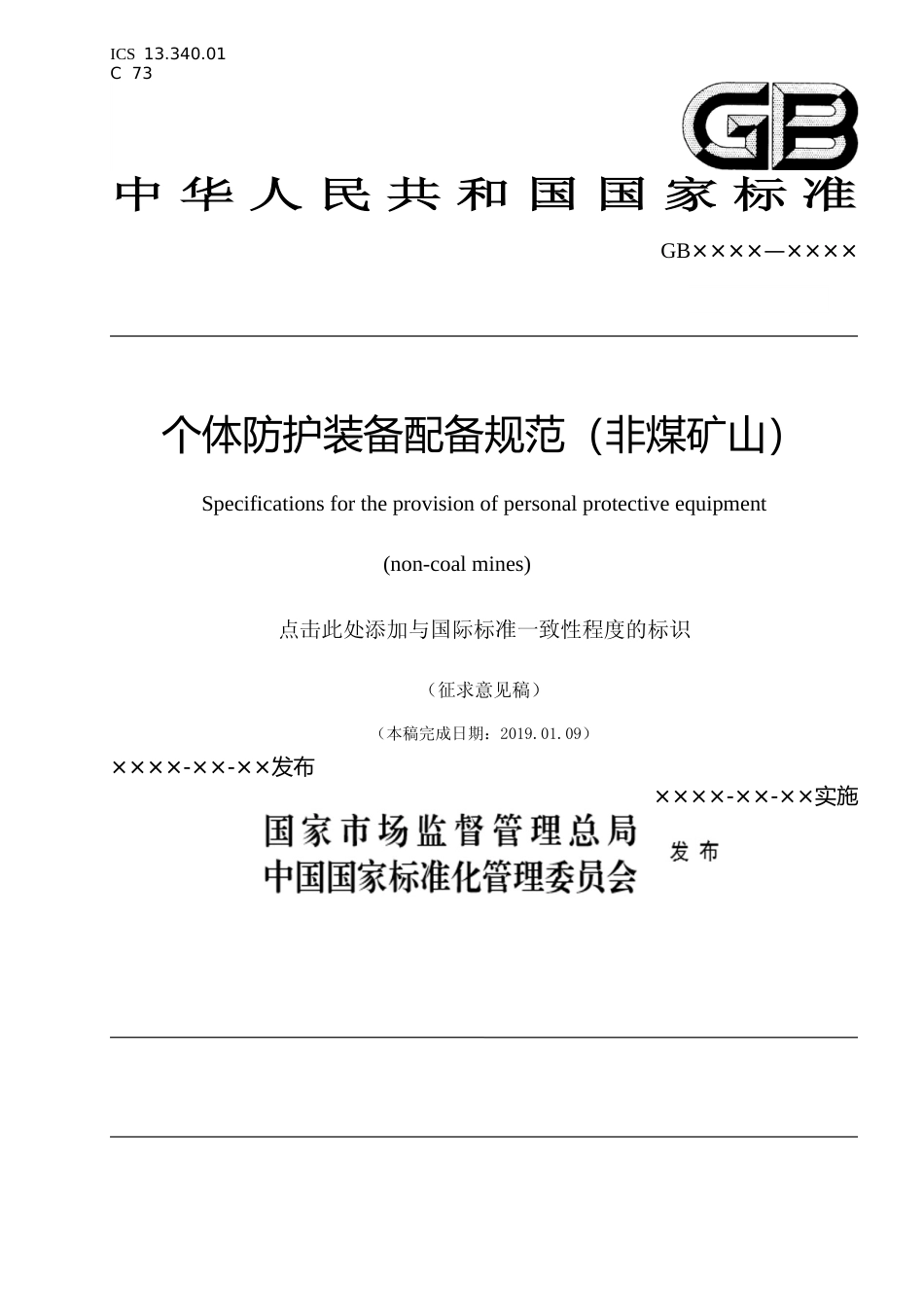 ICS 13.340.01
C 73

GB

中华人民共和国国家标准

GB××××—××××

个体防护装备配备规范（非煤矿山）

Specifications for the provision of personal protective equipment

(non-coal mines)

点击此处添加与国际标准一致性程度的标识

（征求意见稿）

（本稿完成日期：2019.01.09）

××××-××-××发布

××××-××-××实施

国家市场监督管理总局
中国国家标准化管理委员会
发布